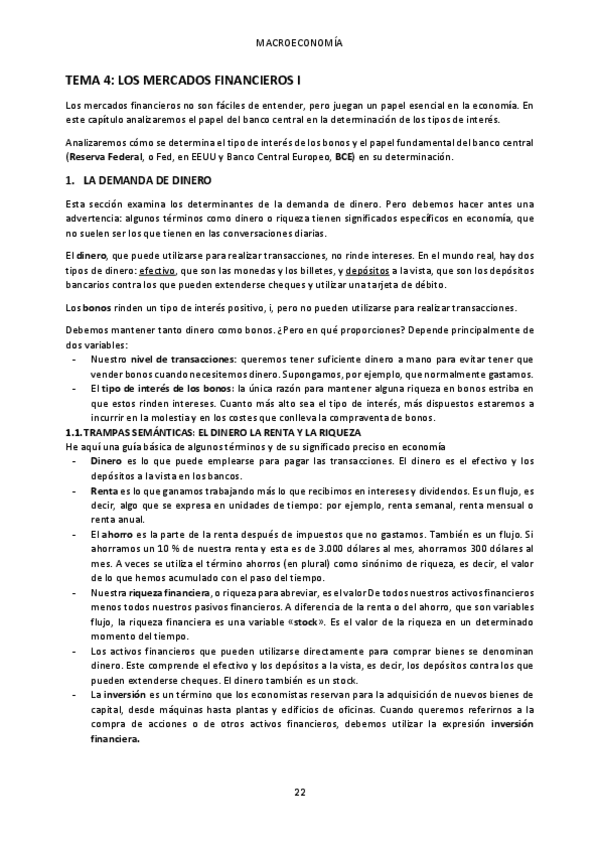 MACROECONOMÍA

TEMA 4: LOS MERCADOS FINANCIEROS I

Los mercados financieros no son fáciles de entender, pero juegan un papel esencial en la economía. En este capítulo analizaremos el papel del banco central en la determinación de los tipos de interés.

Analizaremos cómo se determina el tipo de interés de los bonos y el papel fundamental del banco central (Reserva Federal, o Fed, en EEUU y Banco Central Europeo, BCE) en su determinación.

1. LA DEMANDA DE DINERO

Esta sección examina los determinantes de la demanda de dinero. Pero debemos hacer antes una advertencia: algunos términos como dinero o riqueza tienen significados específicos en economía, que no suelen ser los que tienen en las conversaciones diarias.

El dinero, que puede utilizarse para realizar transacciones, no rinde intereses. En el mundo real, hay dos tipos de dinero: efectivo, que son las monedas y los billetes, y depósitos a la vista, que son los depósitos bancarios contra los que pueden extenderse cheques y utilizar una tarjeta de débito.

Los bonos rinden un tipo de interés positivo, i, pero no pueden utilizarse para realizar transacciones.

Debemos mantener tanto dinero como bonos. ¿Pero en qué proporciones? Depende principalmente de dos variables:
- Nuestro nivel de transacciones: queremos tener suficiente dinero a mano para evitar tener que vender bonos cuando necesitemos dinero. Supongamos, por ejemplo, que normalmente gastamos.
- El tipo de interés de los bonos: la única razón para mantener alguna riqueza en bonos estriba en que estos rinden intereses. Cuanto más alto sea el tipo de interés, más dispuestos estaremos a incurrir en la molestia y en los costes que conlleva la compraventa de bonos.

1.1. TRAMPAS SEMÁNTICAS: EL DINERO LA RENTA Y LA RIQUEZA
He aquí una guía básica de algunos términos y de su significado preciso en economía
- Dinero es lo que puede emplearse para pagar las transacciones. El dinero es el efectivo y los depósitos a la vista en los bancos.
- Renta es lo que ganamos trabajando más lo que recibimos en intereses y dividendos. Es un flujo, es decir, algo que se expresa en unidades de tiempo: por ejemplo, renta semanal, renta mensual o renta anual.
- El ahorro es la parte de la renta después de impuestos que no gastamos. También es un flujo. Si ahorramos un 10 % de nuestra renta y esta es de 3.000 dólares al mes, ahorramos 300 dólares al mes. A veces se utiliza el término ahorros (en plural) como sinónimo de riqueza, es decir, el valor de lo que hemos acumulado con el paso del tiempo.
- Nuestra riqueza financiera, o riqueza para abreviar, es el valor De todos nuestros activos financieros menos todos nuestros pasivos financieros. A diferencia de la renta o del ahorro, que son variables flujo, la riqueza financiera es una variable «stock». Es el valor de la riqueza en un determinado momento del tiempo.
- Los activos financieros que pueden utilizarse directamente para comprar bienes se denominan dinero. Este comprende el efectivo y los depósitos a la vista, es decir, los depósitos contra los que pueden extenderse cheques. El dinero también es un stock.
- La inversión es un término que los economistas reservan para la adquisición de nuevos bienes de capital, desde máquinas hasta plantas y edificios de oficinas. Cuando queremos referirnos a la compra de acciones o de otros activos financieros, debemos utilizar la expresión inversión financiera.

22